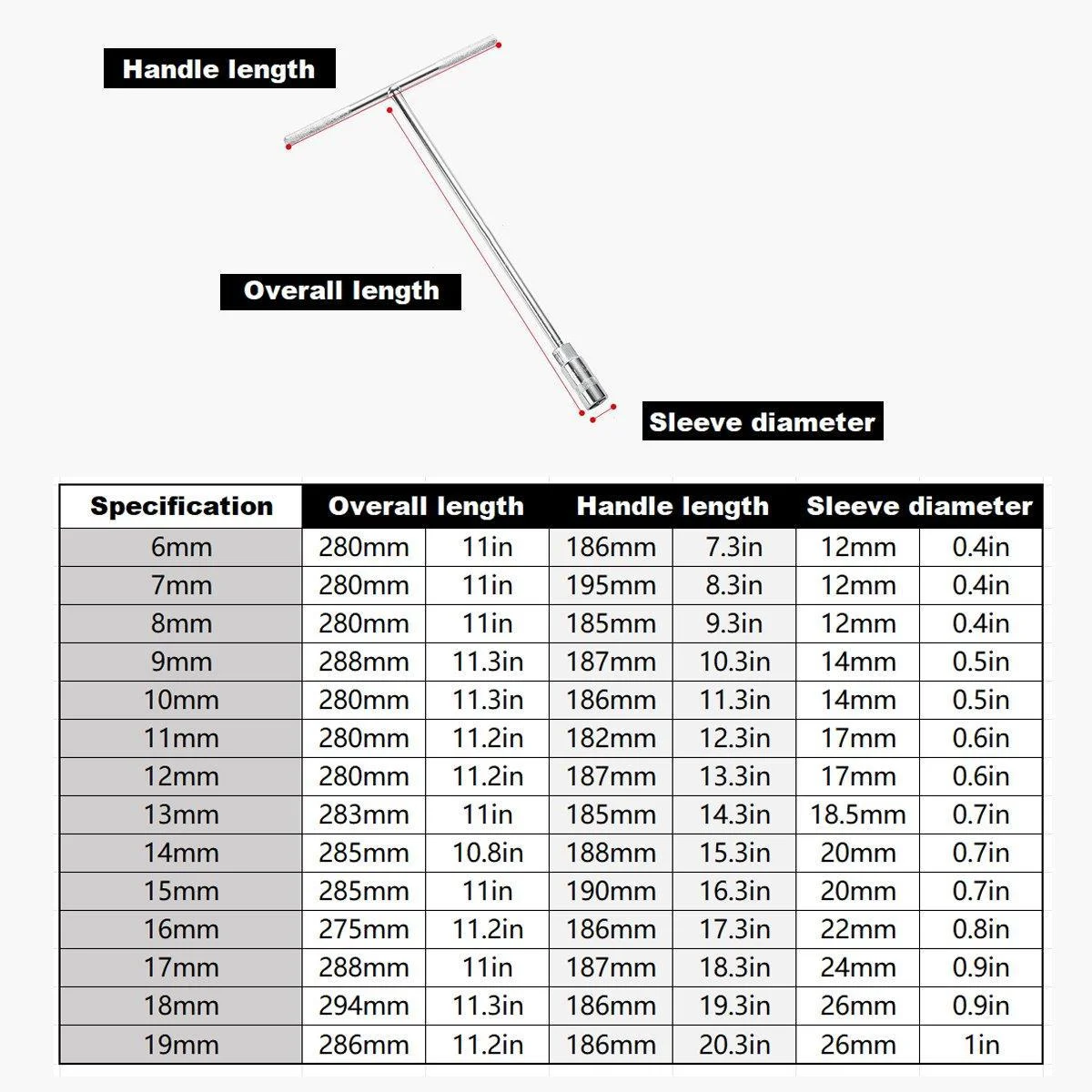 Handle length

Overall length

Sleeve diameter

| Specification | Overall length | | Handle length | | Sleeve diameter | |
|---|---|---|---|---|---|---|
| 6mm | 280mm | 11in | 186mm | 7.3in | 12mm | 0.4in |
| 7mm | 280mm | 11in | 195mm | 8.3in | 12mm | 0.4in |
| 8mm | 280mm | 11in | 185mm | 9.3in | 12mm | 0.4in |
| 9mm | 288mm | 11.3in | 187mm | 10.3in | 14mm | 0.5in |
| 10mm | 280mm | 11.3in | 186mm | 11.3in | 14mm | 0.5in |
| 11mm | 280mm | 11.2in | 182mm | 12.3in | 17mm | 0.6in |
| 12mm | 280mm | 11.2in | 187mm | 13.3in | 17mm | 0.6in |
| 13mm | 283mm | 11in | 185mm | 14.3in | 18.5mm | 0.7in |
| 14mm | 285mm | 10.8in | 188mm | 15.3in | 20mm | 0.7in |
| 15mm | 285mm | 11in | 190mm | 16.3in | 20mm | 0.7in |
| 16mm | 275mm | 11.2in | 186mm | 17.3in | 22mm | 0.8in |
| 17mm | 288mm | 11in | 187mm | 18.3in | 24mm | 0.9in |
| 18mm | 294mm | 11.3in | 186mm | 19.3in | 26mm | 0.9in |
| 19mm | 286mm | 11.2in | 186mm | 20.3in | 26mm | 1in |